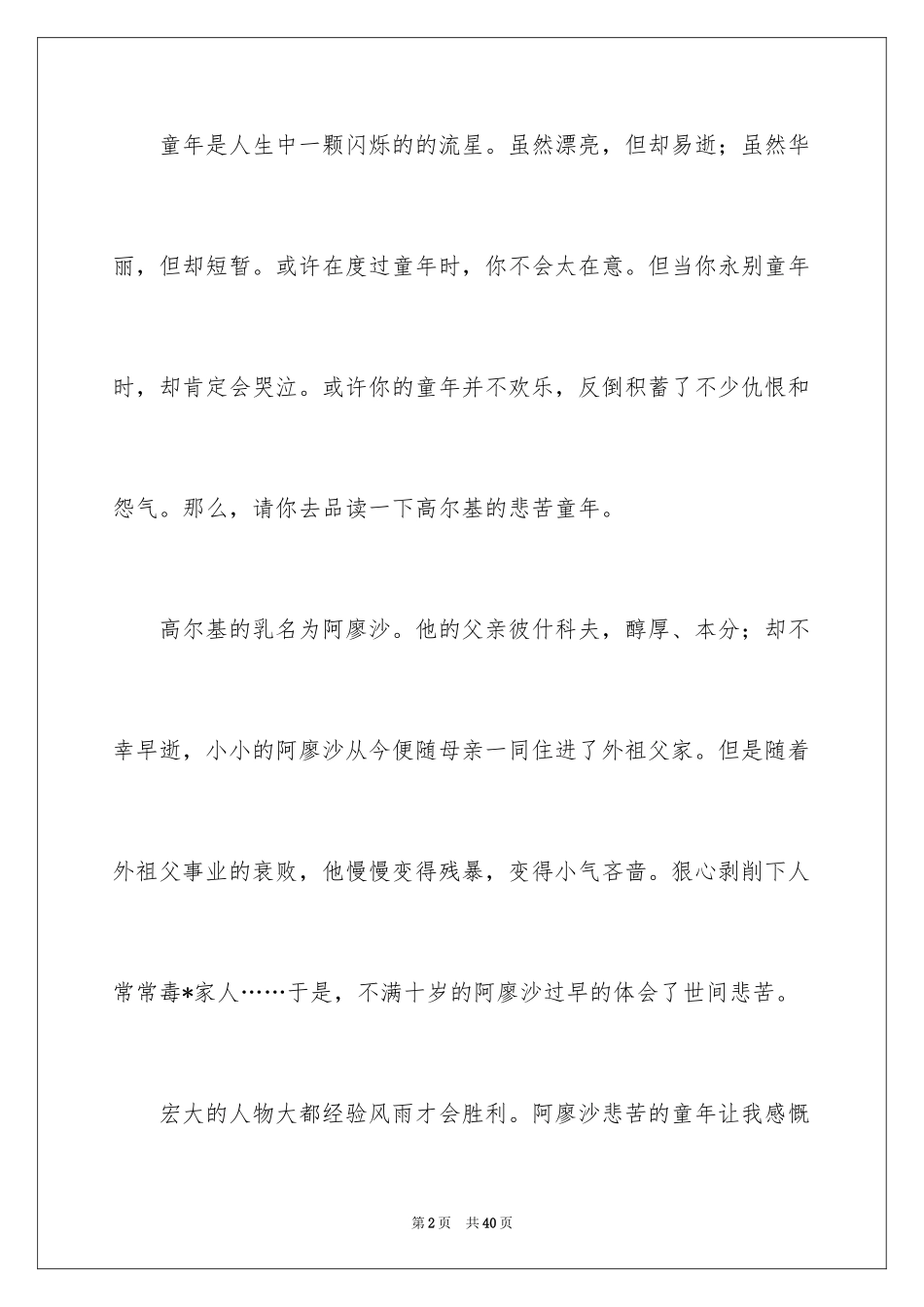 童年是人生中一颗闪烁的的流星。虽然漂亮，但却易逝；虽然华丽，但却短暂。或许在度过童年时，你不会太在意。但当你永别童年时，却肯定会哭泣。或许你的童年并不欢乐，反倒积蓄了不少仇恨和怨气。那么，请你去品读一下高尔基的悲苦童年。

高尔基的乳名为阿廖沙。他的父亲彼什科夫，醇厚、本分；却不幸早逝，小小的阿廖沙从今便随母亲一同住进了外祖父家。但是随着外祖父事业的衰败，他慢慢变得残暴，变得小气吝啬。狠心剥削下人常常毒*家人……于是，不满十岁的阿廖沙过早的体会了世间悲苦。

宏大的人物大都经验风雨才会胜利。阿廖沙悲苦的童年让我感慨

第2页 共40页